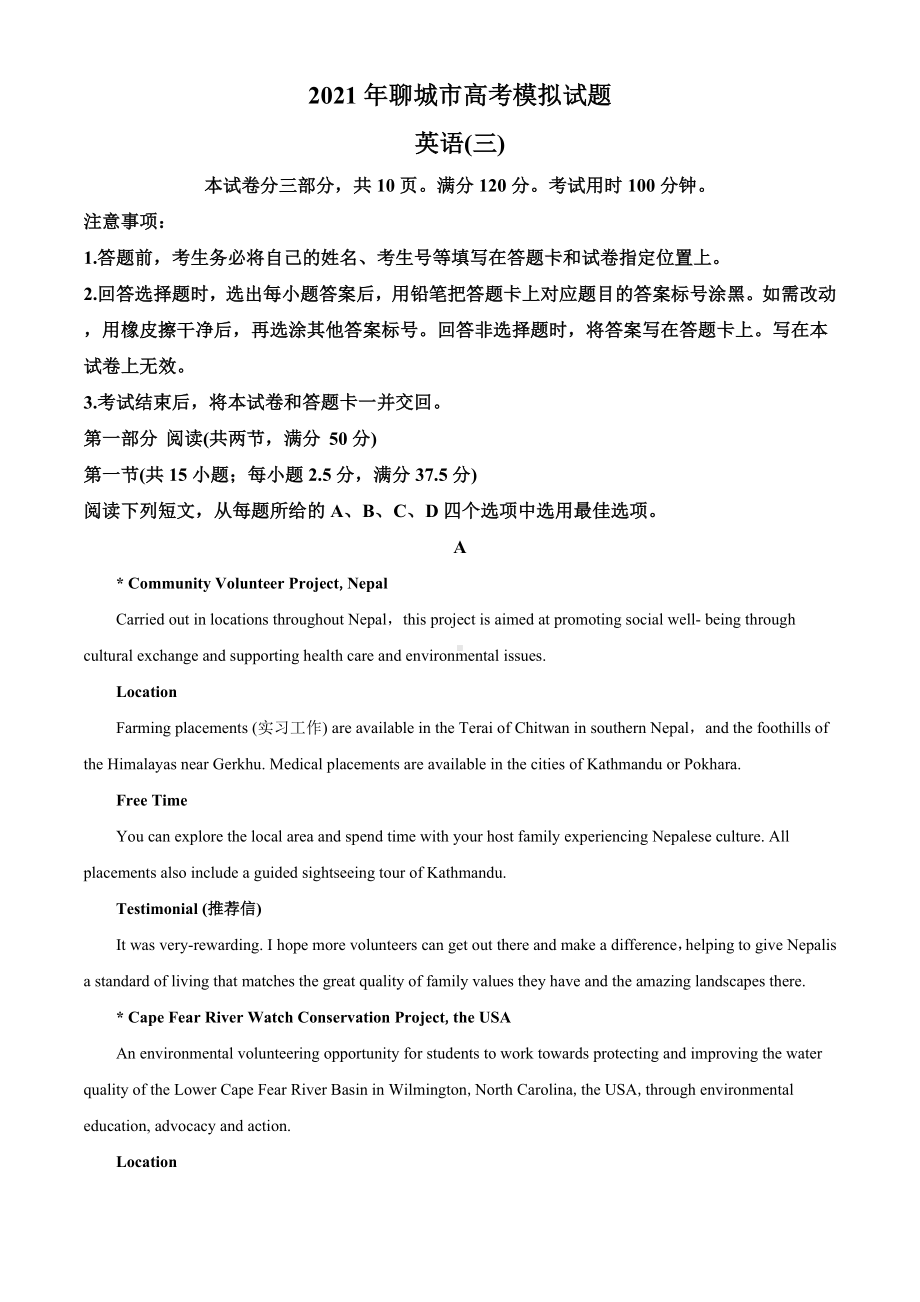 2021 年聊城市高考模拟试题

英语(三)

本试卷分三部分，共 10 页。满分 120 分。考试用时 100 分钟。

注意事项：

1.答题前，考生务必将自己的姓名、考生号等填写在答题卡和试卷指定位置上。

2.回答选择题时，选出每小题答案后，用铅笔把答题卡上对应题目的答案标号涂黑。如需改动，用橡皮擦干净后，再选涂其他答案标号。回答非选择题时，将答案写在答题卡上。写在本试卷上无效。

3.考试结束后，将本试卷和答题卡一并交回。

第一部分 阅读(共两节，满分 50 分)

第一节(共 15 小题；每小题 2.5 分，满分 37.5 分)

阅读下列短文，从每题所给的 A、B、C、D 四个选项中选用最佳选项。

A

* Community Volunteer Project, Nepal

Carried out in locations throughout Nepal，this project is aimed at promoting social well- being through cultural exchange and supporting health care and environmental issues.

Location

Farming placements (实习工作) are available in the Terai of Chitwan in southern Nepal，and the foothills of the Himalayas near Gerkhu. Medical placements are available in the cities of Kathmandu or Pokhara.

Free Time

You can explore the local area and spend time with your host family experiencing Nepalese culture. All placements also include a guided sightseeing tour of Kathmandu.

Testimonial (推荐信)

It was very-rewarding. I hope more volunteers can get out there and make a difference，helping to give Nepalis a standard of living that matches the great quality of family values they have and the amazing landscapes there.

* Cape Fear River Watch Conservation Project, the USA

An environmental volunteering opportunity for students to work towards protecting and improving the water quality of the Lower Cape Fear River Basin in Wilmington, North Carolina, the USA, through environmental education, advocacy and action.

Location